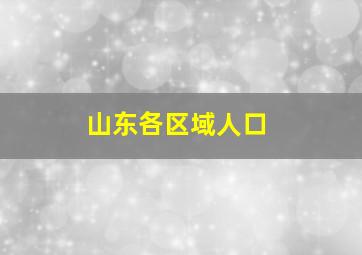 山东各区域人口